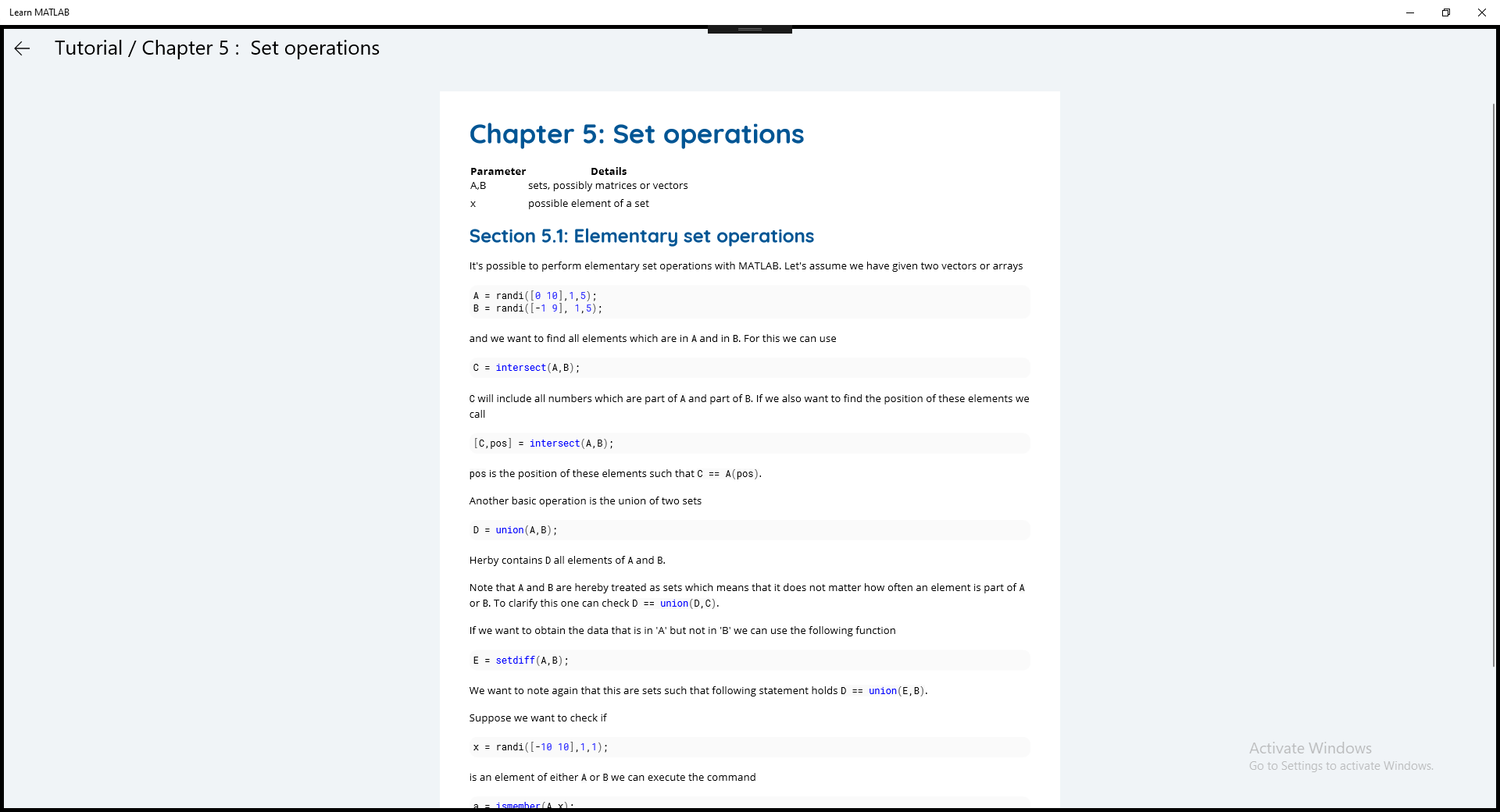 Learn MATLAB

Tutorial / Chapter 5 : Set operations

Chapter 5: Set operations

| Parameter | Details |
|---|---|
| A,B | sets, possibly matrices or vectors |
| x | possible element of a set |

Section 5.1: Elementary set operations

It's possible to perform elementary set operations with MATLAB. Let's assume we have given two vectors or arrays

A = randi([0 10],1,5);
B = randi([-1 9], 1,5);

and we want to find all elements which are in A and in B. For this we can use

C = intersect(A,B);

C will include all numbers which are part of A and part of B. If we also want to find the position of these elements we call

[C,pos] = intersect(A,B);

pos is the position of these elements such that C == A(pos).

Another basic operation is the union of two sets

D = union(A,B);

Herby contains D all elements of A and B.

Note that A and B are hereby treated as sets which means that it does not matter how often an element is part of A or B. To clarify this one can check D == union(D,C).

If we want to obtain the data that is in 'A' but not in 'B' we can use the following function

E = setdiff(A,B);

We want to note again that this are sets such that following statement holds D == union(E,B).

Suppose we want to check if

x = randi([-10 10],1,1);

is an element of either A or B we can execute the command

a = ismember(A,x);

Activate Windows
Go to Settings to activate Windows.